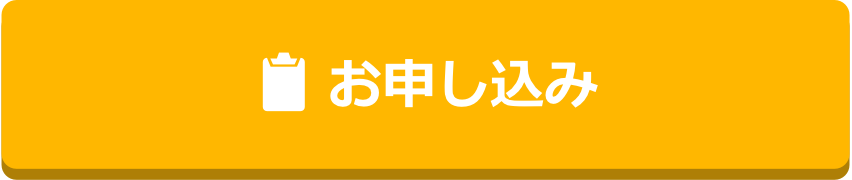 お申し込み